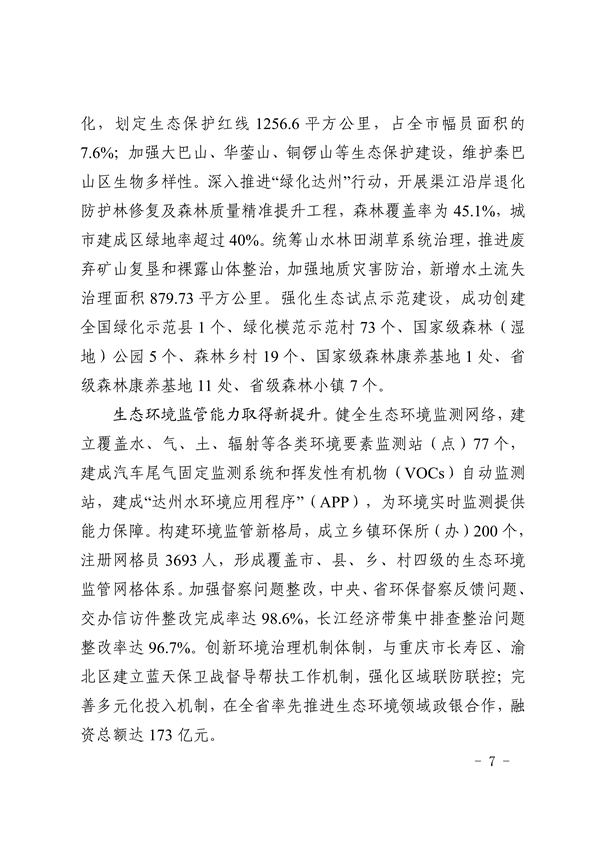 化，划定生态保护红线 1256.6 平方公里，占全市幅员面积的 7.6%；加强大巴山、华蓥山、铜锣山等生态保护建设，维护秦巴山区生物多样性。深入推进“绿化达州”行动，开展渠江沿岸退化防护林修复及森林质量精准提升工程，森林覆盖率为 45.1%，城市建成区绿地率超过 40%。统筹山水林田湖草系统治理，推进废弃矿山复垦和裸露山体整治，加强地质灾害防治，新增水土流失治理面积 879.73 平方公里。强化生态试点示范建设，成功创建全国绿化示范县 1 个、绿化模范示范村 73 个、国家级森林（湿地）公园 5 个、森林乡村 19 个、国家级森林康养基地 1 处、省级森林康养基地 11 处、省级森林小镇 7 个。

生态环境监管能力取得新提升。健全生态环境监测网络，建立覆盖水、气、土、辐射等各类环境要素监测站（点）77 个，建成汽车尾气固定监测系统和挥发性有机物（VOCs）自动监测站，建成“达州水环境应用程序”（APP），为环境实时监测提供能力保障。构建环境监管新格局，成立乡镇环保所（办）200 个，注册网格员 3693 人，形成覆盖市、县、乡、村四级的生态环境监管网格体系。加强督察问题整改，中央、省环保督察反馈问题、交办信访件整改完成率达 98.6%，长江经济带集中排查整治问题整改率达 96.7%。创新环境治理机制体制，与重庆市长寿区、渝北区建立蓝天保卫战督导帮扶工作机制，强化区域联防联控；完善多元化投入机制，在全省率先推进生态环境领域政银合作，融资总额达 173 亿元。

－ 7 －